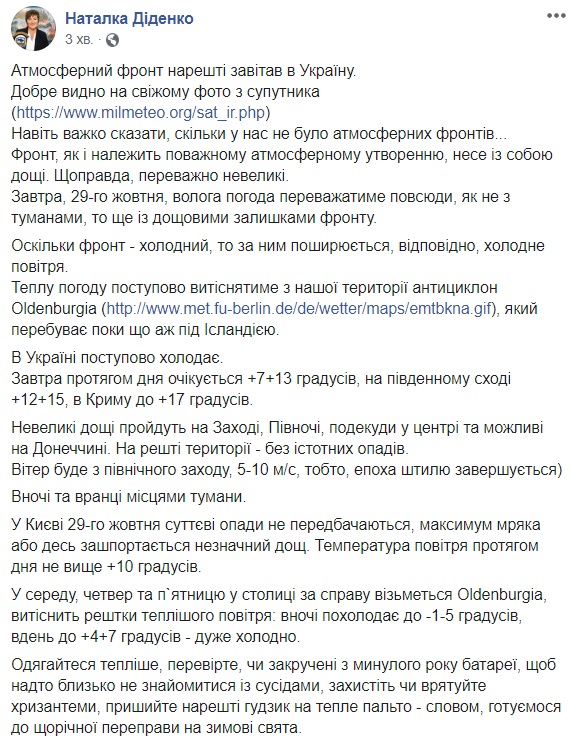 Наталка Діденко
3 хв.

Атмосферний фронт нарешті завітав в Україну.
Добре видно на свіжому фото з супутника (https://www.milmeteo.org/sat_ir.php)
Навіть важко сказати, скільки у нас не було атмосферних фронтів...
Фронт, як і належить поважному атмосферному утворенню, несе із собою дощі. Щоправда, переважно невеликі.
Завтра, 29-го жовтня, волога погода переважатиме повсюди, як не з туманами, то ще із дощовими залишками фронту.

Оскільки фронт - холодний, то за ним поширюється, відповідно, холодне повітря.
Теплу погоду поступово витіснятиме з нашої території антициклон Oldenburgia (http://www.met.fu-berlin.de/de/wetter/maps/emtbkna.gif), який перебуває поки що аж під Ісландією.

В Україні поступово холодає.
Завтра протягом дня очікується +7+13 градусів, на південному сході +12+15, в Криму до +17 градусів.

Невеликі дощі пройдуть на Заході, Півночі, подекуди у центрі та можливі на Донеччині. На решті території - без істотних опадів.
Вітер буде з північного заходу, 5-10 м/с, тобто, епоха штилю завершується)

Вночі та вранці місцями тумани.

У Києві 29-го жовтня суттєві опади не передбачаються, максимум мряка або десь зашпортається незначний дощ. Температура повітря протягом дня не вище +10 градусів.

У середу, четвер та п`ятницю у столиці за справу візьметься Oldenburgia, витіснить рештки теплішого повітря: вночі похолодає до -1-5 градусів, вдень до +4+7 градусів - дуже холодно.

Одягайтеся тепліше, перевірте, чи закручені з минулого року батареї, щоб надто близько не знайомитися із сусідами, захистіть чи врятуйте хризантеми, пришийте нарешті гудзик на тепле пальто - словом, готуємося до щорічної переправи на зимові свята.